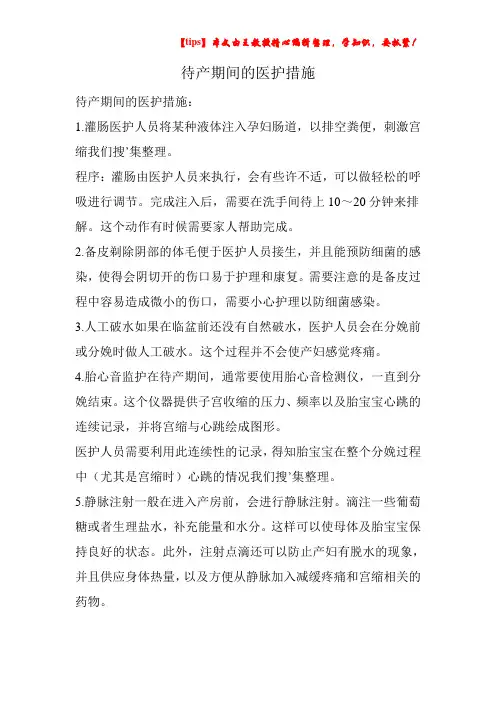 【tips】本文由王教授精心编辑整理，学知识，要抓紧！

待产期间的医护措施

待产期间的医护措施：

1.灌肠医护人员将某种液体注入孕妇肠道，以排空粪便，刺激宫缩我们搜’集整理。

程序：灌肠由医护人员来执行，会有些许不适，可以做轻松的呼吸进行调节。完成注入后，需要在洗手间待上 10～20 分钟来排解。这个动作有时候需要家人帮助完成。

2.备皮剃除阴部的体毛便于医护人员接生，并且能预防细菌的感染，使得会阴切开的伤口易于护理和康复。需要注意的是备皮过程中容易造成微小的伤口，需要小心护理以防细菌感染。

3.人工破水如果在临盆前还没有自然破水，医护人员会在分娩前或分娩时做人工破水。这个过程并不会使产妇感觉疼痛。

4.胎心音监护在待产期间，通常要使用胎心音检测仪，一直到分娩结束。这个仪器提供子宫收缩的压力、频率以及胎宝宝心跳的连续记录，并将宫缩与心跳绘成图形。

医护人员需要利用此连续性的记录，得知胎宝宝在整个分娩过程中（尤其是宫缩时）心跳的情况我们搜’集整理。

5.静脉注射一般在进入产房前，会进行静脉注射。滴注一些葡萄糖或者生理盐水，补充能量和水分。这样可以使母体及胎宝宝保持良好的状态。此外，注射点滴还可以防止产妇有脱水的现象，并且供应身体热量，以及方便从静脉加入减缓疼痛和宫缩相关的药物。